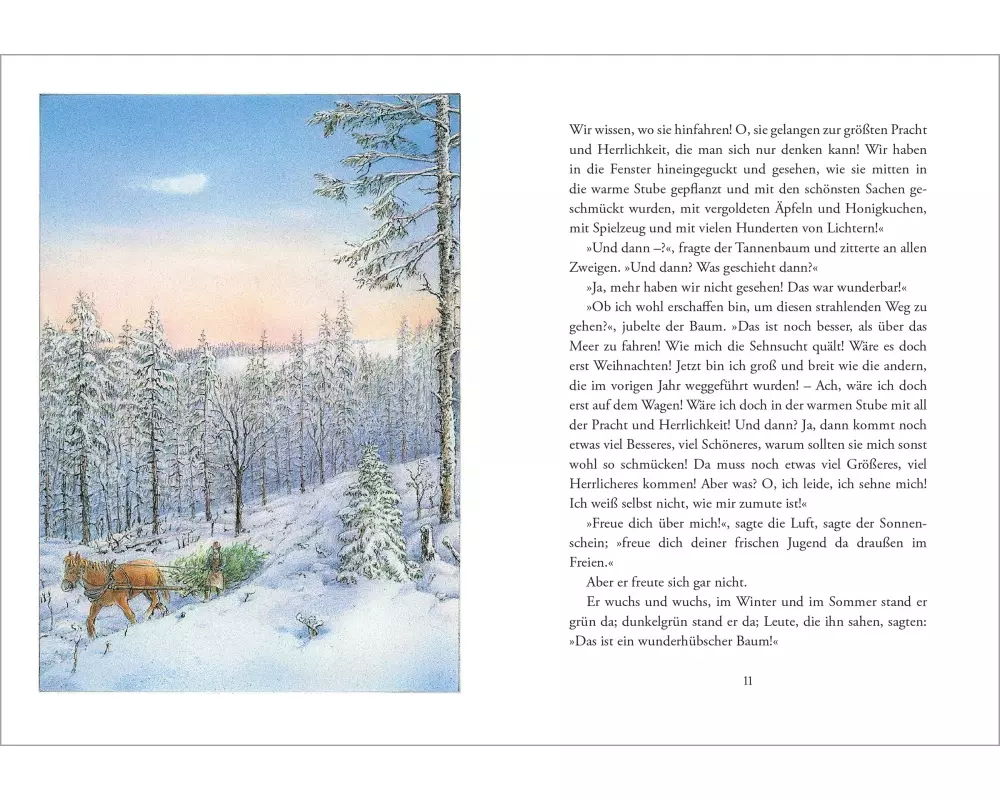 Wir wissen, wo sie hinfahren! O, sie gelangen zur größten Pracht und Herrlichkeit, die man sich nur denken kann! Wir haben in die Fenster hineingeguckt und gesehen, wie sie mitten in die warme Stube gepflanzt und mit den schönsten Sachen geschmückt wurden, mit vergoldeten Äpfeln und Honigkuchen, mit Spielzeug und mit vielen Hunderten von Lichtern!«

»Und dann –?«, fragte der Tannenbaum und zitterte an allen Zweigen. »Und dann? Was geschieht dann?«

»Ja, mehr haben wir nicht gesehen! Das war wunderbar!«

»Ob ich wohl erschaffen bin, um diesen strahlenden Weg zu gehen?«, jubelte der Baum. »Das ist noch besser, als über das Meer zu fahren! Wie mich die Sehnsucht quält! Wäre es doch erst Weihnachten! Jetzt bin ich groß und breit wie die andern, die im vorigen Jahr weggeführt wurden! – Ach, wäre ich doch erst auf dem Wagen! Wäre ich doch in der warmen Stube mit all der Pracht und Herrlichkeit! Und dann? Ja, dann kommt noch etwas viel Besseres, viel Schöneres, warum sollten sie mich sonst wohl so schmücken! Da muss noch etwas viel Größeres, viel Herrlicheres kommen! Aber was? O, ich leide, ich sehne mich! Ich weiß selbst nicht, wie mir zumute ist!«

»Freue dich über mich!«, sagte die Luft, sagte der Sonnenschein; »freue dich deiner frischen Jugend da draußen im Freien.«

Aber er freute sich gar nicht.

Er wuchs und wuchs, im Winter und im Sommer stand er grün da; dunkelgrün stand er da; Leute, die ihn sahen, sagten: »Das ist ein wunderhübscher Baum!«

11